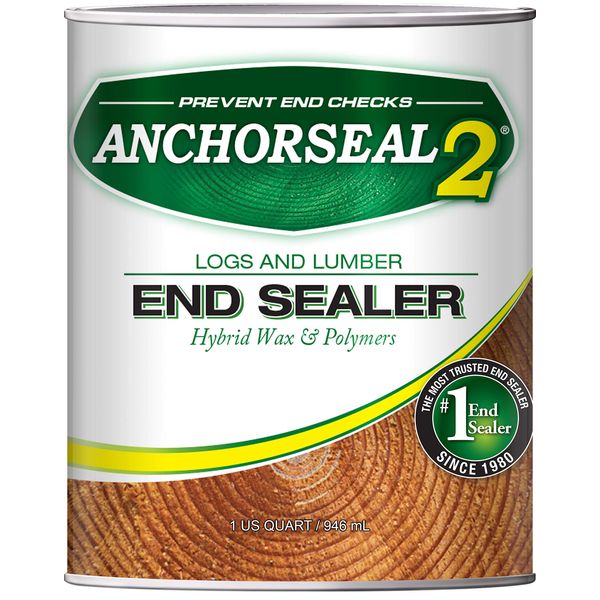 PREVENT END CHECKS
ANCHORSEAL 2®

LOGS AND LUMBER
END SEALER
Hybrid Wax & Polymers

THE MOST TRUSTED END SEALER
#1 End Sealer
SINCE 1980

1 US QUART / 946 mL